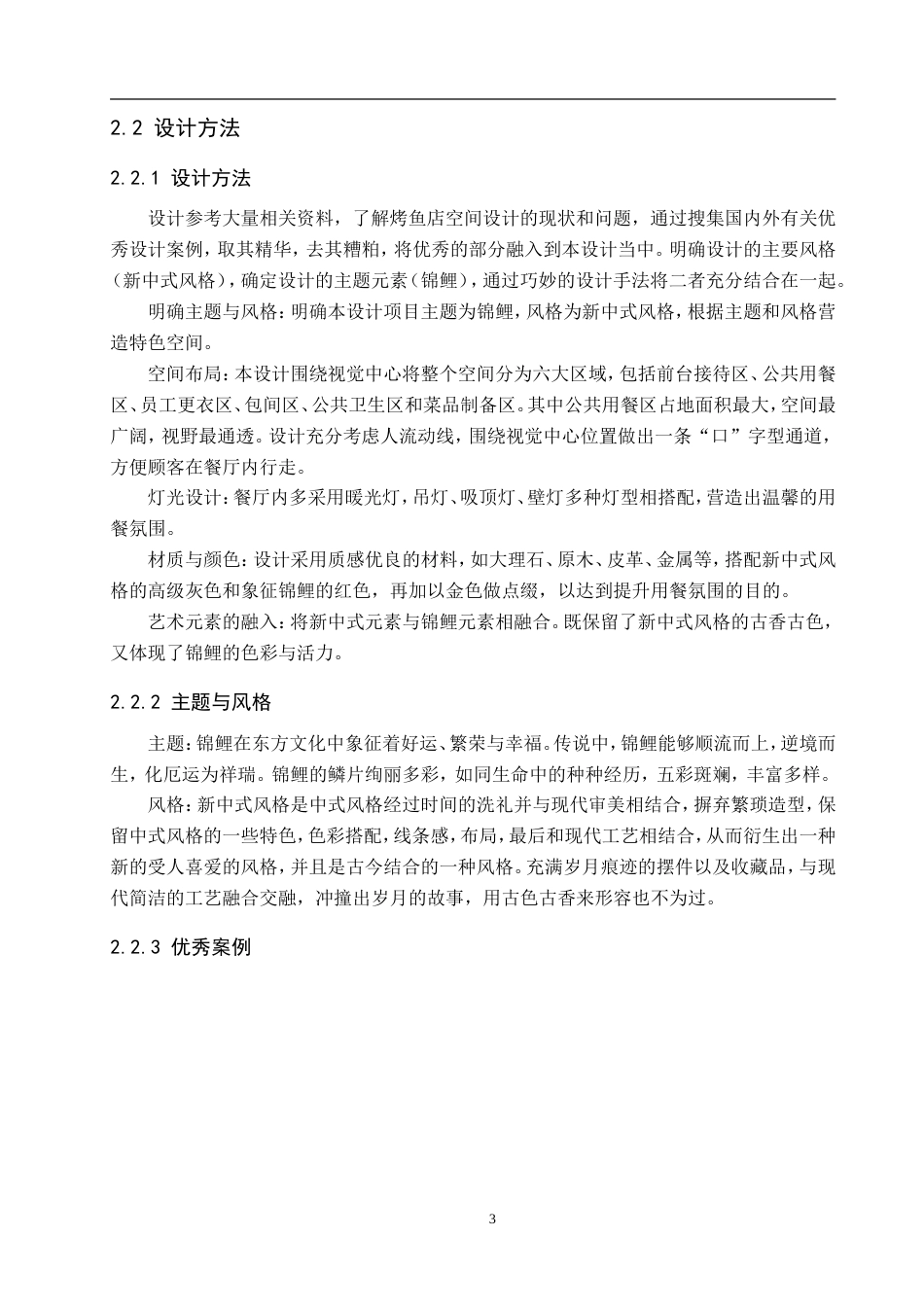 2.2 设计方法

2.2.1 设计方法

设计参考大量相关资料，了解烤鱼店空间设计的现状和问题，通过搜集国内外有关优秀设计案例，取其精华，去其糟粕，将优秀的部分融入到本设计当中。明确设计的主要风格（新中式风格），确定设计的主题元素（锦鲤），通过巧妙的设计手法将二者充分结合在一起。

明确主题与风格：明确本设计项目主题为锦鲤，风格为新中式风格，根据主题和风格营造特色空间。

空间布局：本设计围绕视觉中心将整个空间分为六大区域，包括前台接待区、公共用餐区、员工更衣区、包间区、公共卫生区和菜品制备区。其中公共用餐区占地面积最大，空间最广阔，视野最通透。设计充分考虑人流动线，围绕视觉中心位置做出一条“口”字型通道，方便顾客在餐厅内行走。

灯光设计：餐厅内多采用暖光灯，吊灯、吸顶灯、壁灯多种灯型相搭配，营造出温馨的用餐氛围。

材质与颜色：设计采用质感优良的材料，如大理石、原木、皮革、金属等，搭配新中式风格的高级灰色和象征锦鲤的红色，再加以金色做点缀，以达到提升用餐氛围的目的。

艺术元素的融入：将新中式元素与锦鲤元素相融合。既保留了新中式风格的古香古色，又体现了锦鲤的色彩与活力。

2.2.2 主题与风格

主题：锦鲤在东方文化中象征着好运、繁荣与幸福。传说中，锦鲤能够顺流而上，逆境而生，化厄运为祥瑞。锦鲤的鳞片绚丽多彩，如同生命中的种种经历，五彩斑斓，丰富多样。

风格：新中式风格是中式风格经过时间的洗礼并与现代审美相结合，摒弃繁琐造型，保留中式风格的一些特色，色彩搭配，线条感，布局，最后和现代工艺相结合，从而衍生出一种新的受人喜爱的风格，并且是古今结合的一种风格。充满岁月痕迹的摆件以及收藏品，与现代简洁的工艺融合交融，冲撞出岁月的故事，用古色古香来形容也不为过。

2.2.3 优秀案例

3